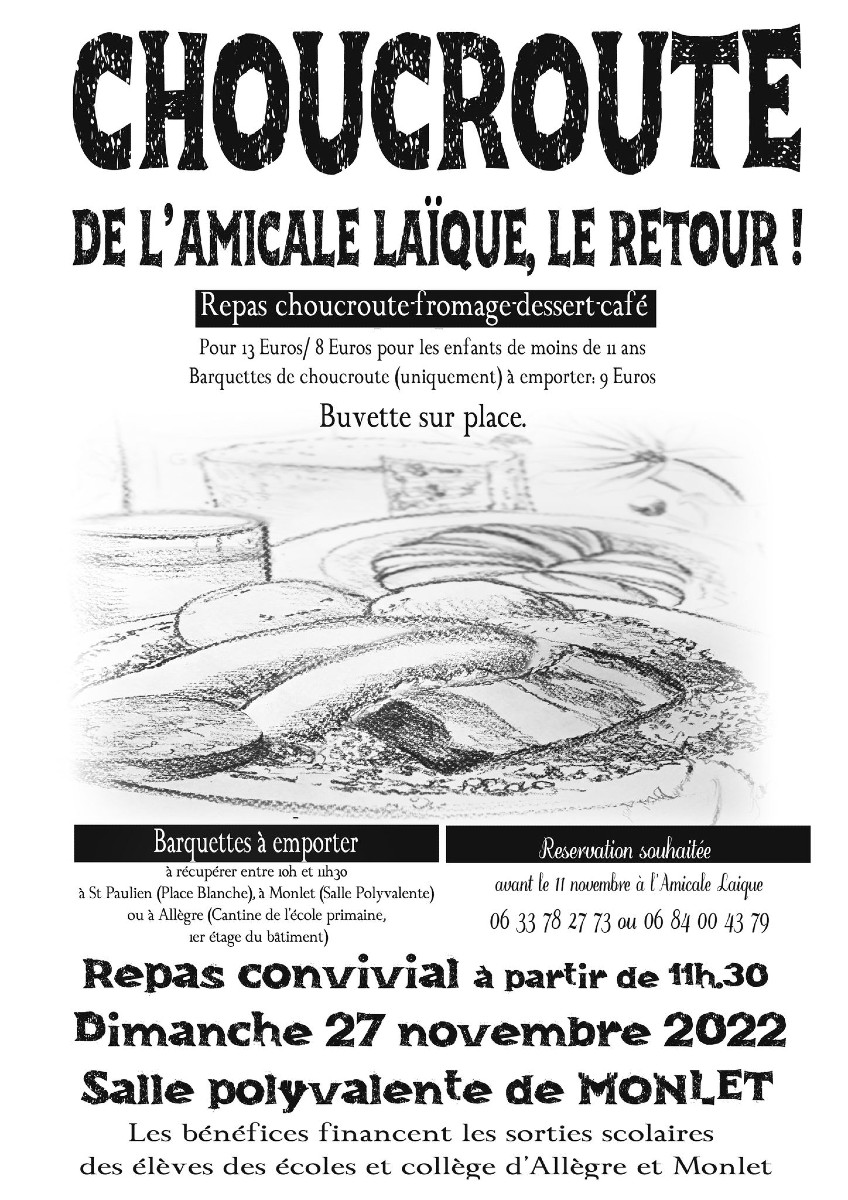 CHOUCROUTE

DE L'AMICALE LAÏQUE, LE RETOUR !

Repas choucroute-fromage-dessert-café

Pour 13 Euros/ 8 Euros pour les enfants de moins de 11 ans
Barquettes de choucroute (uniquement) à emporter: 9 Euros

Buvette sur place.

Barquettes à emporter

à récupérer entre 10h et 11h30
à St Paulien (Place Blanche), à Monlet (Salle Polyvalente)
ou à Allègre (Cantine de l'école primaine, 1er étage du bâtiment)

Reservation souhaitée

avant le 11 novembre à l'Amicale Laique
06 33 78 27 73 ou 06 84 00 43 79

Repas convivial à partir de 11h.30

Dimanche 27 novembre 2022

Salle polyvalente de MONLET

Les bénéfices financent les sorties scolaires
des élèves des écoles et collège d'Allègre et Monlet